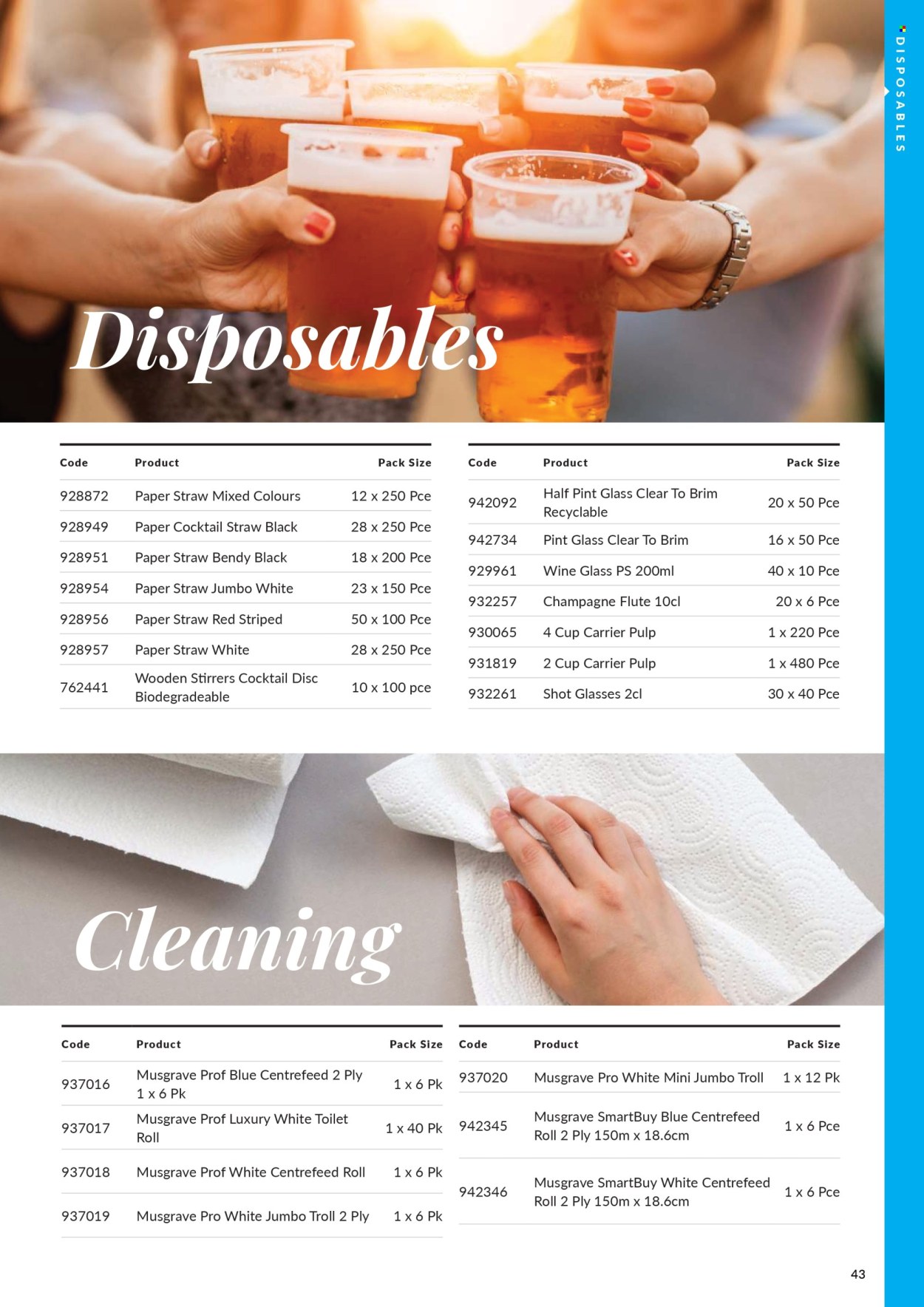 DISPOSABLES

Disposables

| Code | Product | Pack Size |
|---|---|---|
| 928872 | Paper Straw Mixed Colours | 12 x 250 Pce |
| 928949 | Paper Cocktail Straw Black | 28 x 250 Pce |
| 928951 | Paper Straw Bendy Black | 18 x 200 Pce |
| 928954 | Paper Straw Jumbo White | 23 x 150 Pce |
| 928956 | Paper Straw Red Striped | 50 x 100 Pce |
| 928957 | Paper Straw White | 28 x 250 Pce |
| 762441 | Wooden Stirrers Cocktail Disc Biodegradeable | 10 x 100 pce |

| Code | Product | Pack Size |
|---|---|---|
| 942092 | Half Pint Glass Clear To Brim Recyclable | 20 x 50 Pce |
| 942734 | Pint Glass Clear To Brim | 16 x 50 Pce |
| 929961 | Wine Glass PS 200ml | 40 x 10 Pce |
| 932257 | Champagne Flute 10cl | 20 x 6 Pce |
| 930065 | 4 Cup Carrier Pulp | 1 x 220 Pce |
| 931819 | 2 Cup Carrier Pulp | 1 x 480 Pce |
| 932261 | Shot Glasses 2cl | 30 x 40 Pce |

Cleaning

| Code | Product | Pack Size |
|---|---|---|
| 937016 | Musgrave Prof Blue Centrefeed 2 Ply 1 x 6 Pk | 1 x 6 Pk |
| 937017 | Musgrave Prof Luxury White Toilet Roll | 1 x 40 Pk |
| 937018 | Musgrave Prof White Centrefeed Roll | 1 x 6 Pk |
| 937019 | Musgrave Pro White Jumbo Troll 2 Ply | 1 x 6 Pk |

| Code | Product | Pack Size |
|---|---|---|
| 937020 | Musgrave Pro White Mini Jumbo Troll | 1 x 12 Pk |
| 942345 | Musgrave SmartBuy Blue Centrefeed Roll 2 Ply 150m x 18.6cm | 1 x 6 Pce |
| 942346 | Musgrave SmartBuy White Centrefeed Roll 2 Ply 150m x 18.6cm | 1 x 6 Pce |

43